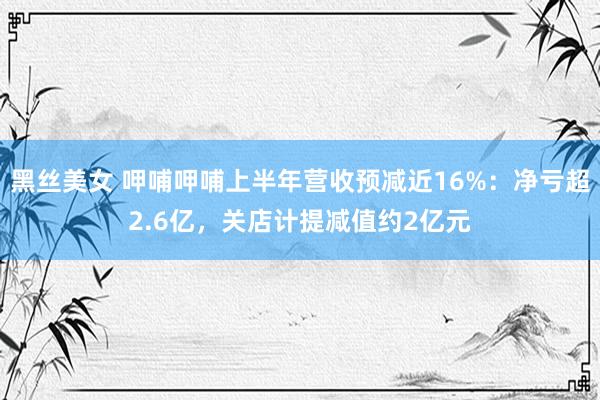 黑丝美女 呷哺呷哺上半年营收预减近16%：净亏超2.6亿，关店计提减值约2亿元